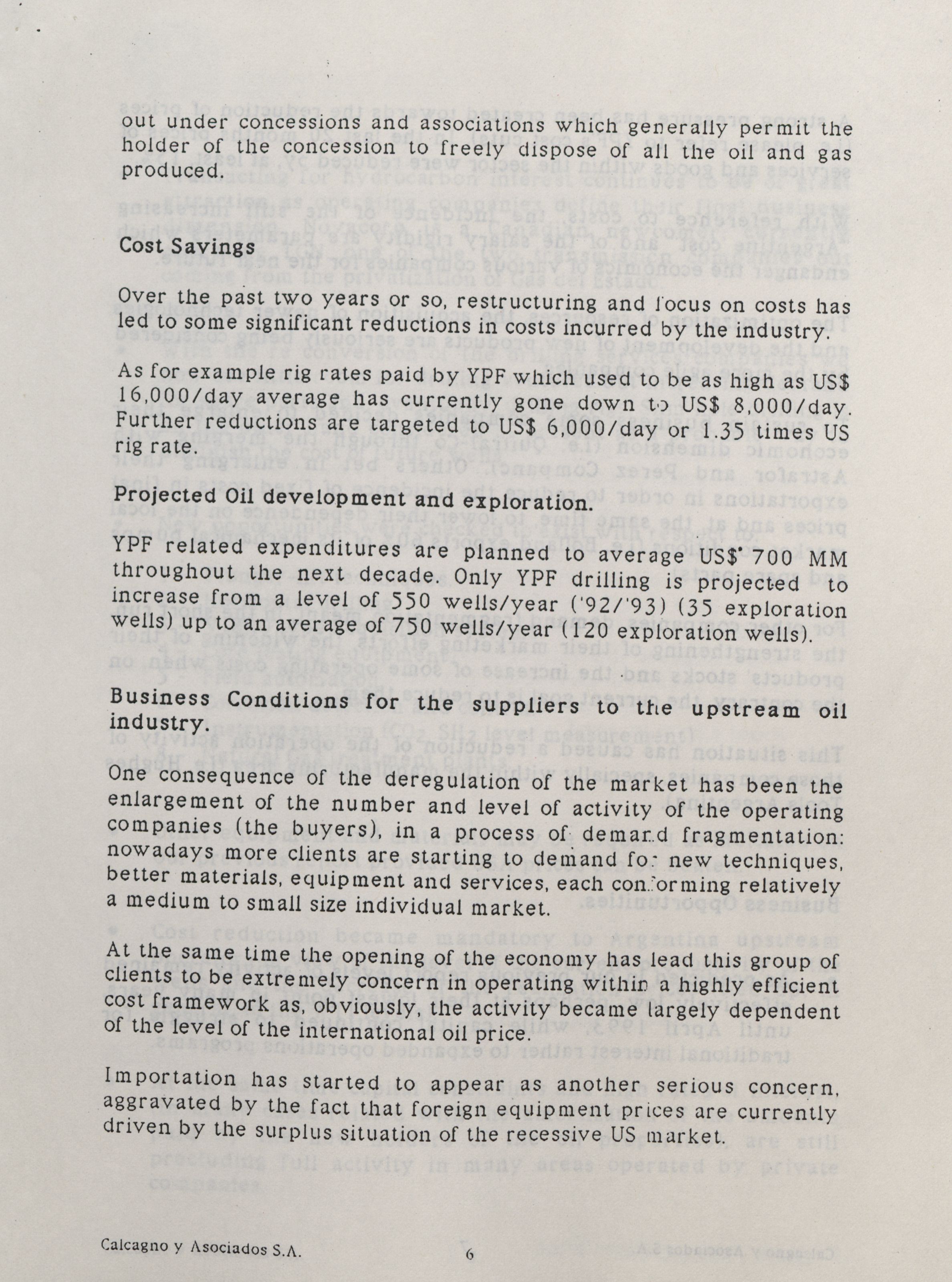 out under concessions and associations which generally permit the holder of the concession to freely dispose of all the oil and gas produced.

Cost Savings

Over the past two years or so, restructuring and focus on costs has led to some significant reductions in costs incurred by the industry.

As for example rig rates paid by YPF which used to be as high as US$ 16,000/day average has currently gone down to US$ 8,000/day. Further reductions are targeted to US$ 6,000/day or 1.35 times US rig rate.

Projected Oil development and exploration.

YPF related expenditures are planned to average US$ 700 MM throughout the next decade. Only YPF drilling is projected to increase from a level of 550 wells/year ('92/'93) (35 exploration wells) up to an average of 750 wells/year (120 exploration wells).

Business Conditions for the suppliers to the upstream oil industry.

One consequence of the deregulation of the market has been the enlargement of the number and level of activity of the operating companies (the buyers), in a process of demand fragmentation: nowadays more clients are starting to demand for new techniques, better materials, equipment and services, each conforming relatively a medium to small size individual market.

At the same time the opening of the economy has lead this group of clients to be extremely concern in operating within a highly efficient cost framework as, obviously, the activity became largely dependent of the level of the international oil price.

Importation has started to appear as another serious concern, aggravated by the fact that foreign equipment prices are currently driven by the surplus situation of the recessive US market.

Calcagno y Asociados S.A. 6